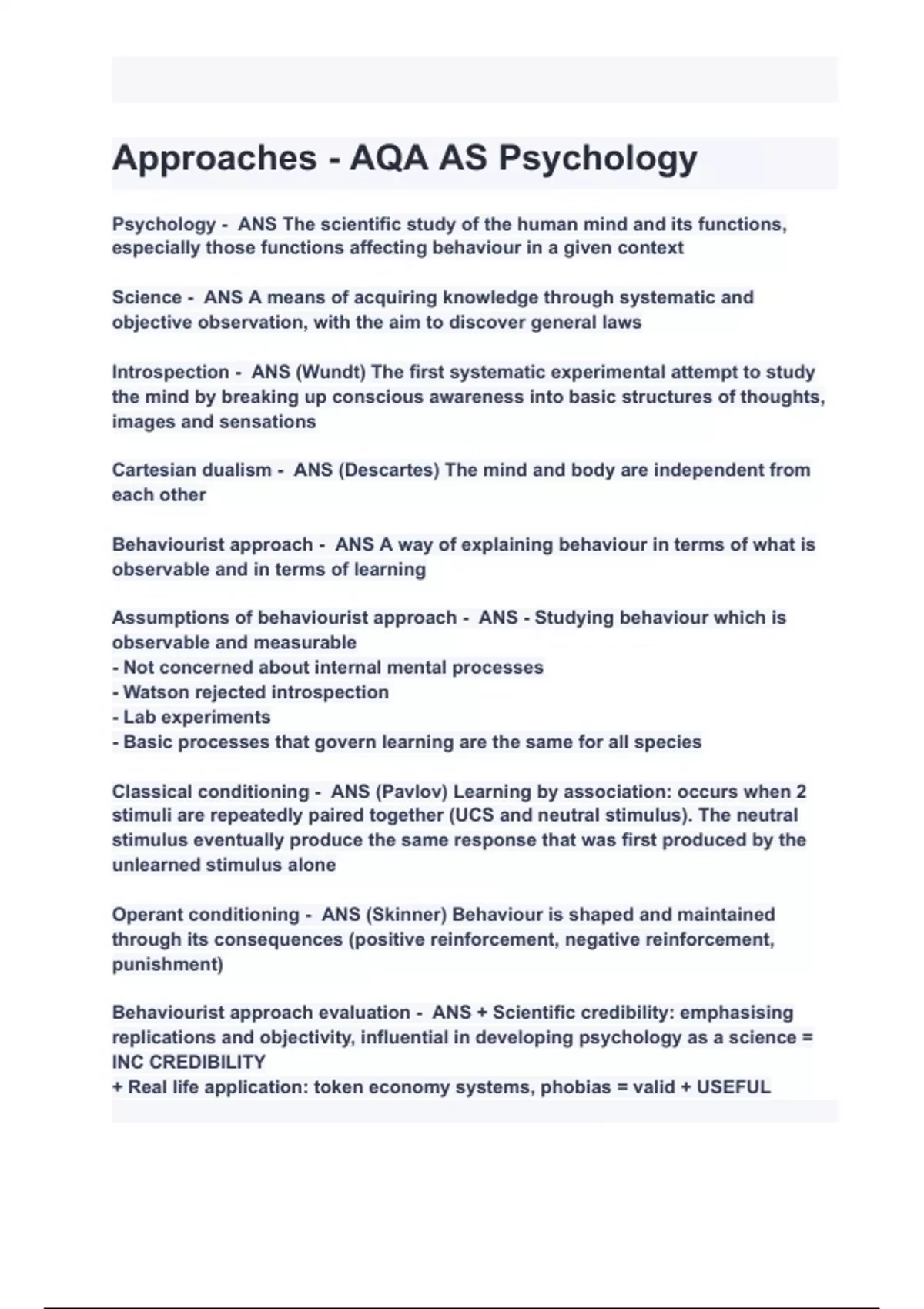 Approaches - AQA AS Psychology

Psychology - ANS The scientific study of the human mind and its functions, especially those functions affecting behaviour in a given context

Science - ANS A means of acquiring knowledge through systematic and objective observation, with the aim to discover general laws

Introspection - ANS (Wundt) The first systematic experimental attempt to study the mind by breaking up conscious awareness into basic structures of thoughts, images and sensations

Cartesian dualism - ANS (Descartes) The mind and body are independent from each other

Behaviourist approach - ANS A way of explaining behaviour in terms of what is observable and in terms of learning

Assumptions of behaviourist approach - ANS - Studying behaviour which is observable and measurable
- Not concerned about internal mental processes
- Watson rejected introspection
- Lab experiments
- Basic processes that govern learning are the same for all species

Classical conditioning - ANS (Pavlov) Learning by association: occurs when 2 stimuli are repeatedly paired together (UCS and neutral stimulus). The neutral stimulus eventually produce the same response that was first produced by the unlearned stimulus alone

Operant conditioning - ANS (Skinner) Behaviour is shaped and maintained through its consequences (positive reinforcement, negative reinforcement, punishment)

Behaviourist approach evaluation - ANS + Scientific credibility: emphasising replications and objectivity, influential in developing psychology as a science = INC CREDIBILITY
+ Real life application: token economy systems, phobias = valid + USEFUL